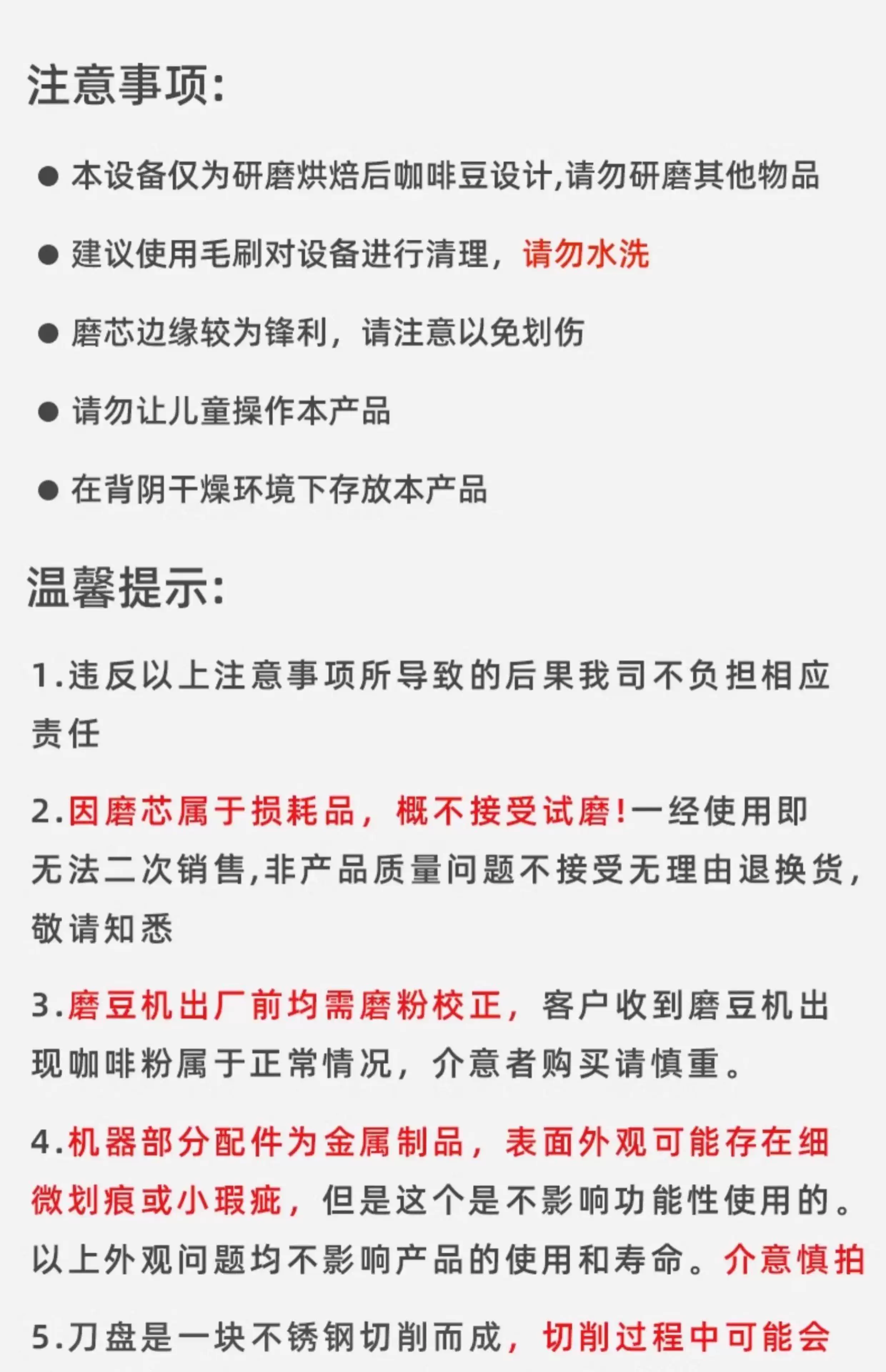 注意事项:

● 本设备仅为研磨烘焙后咖啡豆设计,请勿研磨其他物品

● 建议使用毛刷对设备进行清理，请勿水洗

● 磨芯边缘较为锋利，请注意以免划伤

● 请勿让儿童操作本产品

● 在背阴干燥环境下存放本产品

温馨提示:

1.违反以上注意事项所导致的后果我司不负担相应责任

2.因磨芯属于损耗品，概不接受试磨!一经使用即无法二次销售,非产品质量问题不接受无理由退换货，敬请知悉

3.磨豆机出厂前均需磨粉校正，客户收到磨豆机出现咖啡粉属于正常情况，介意者购买请慎重。

4.机器部分配件为金属制品，表面外观可能存在细微划痕或小瑕疵，但是这个是不影响功能性使用的。以上外观问题均不影响产品的使用和寿命。介意慎拍

5.刀盘是一块不锈钢切削而成，切削过程中可能会